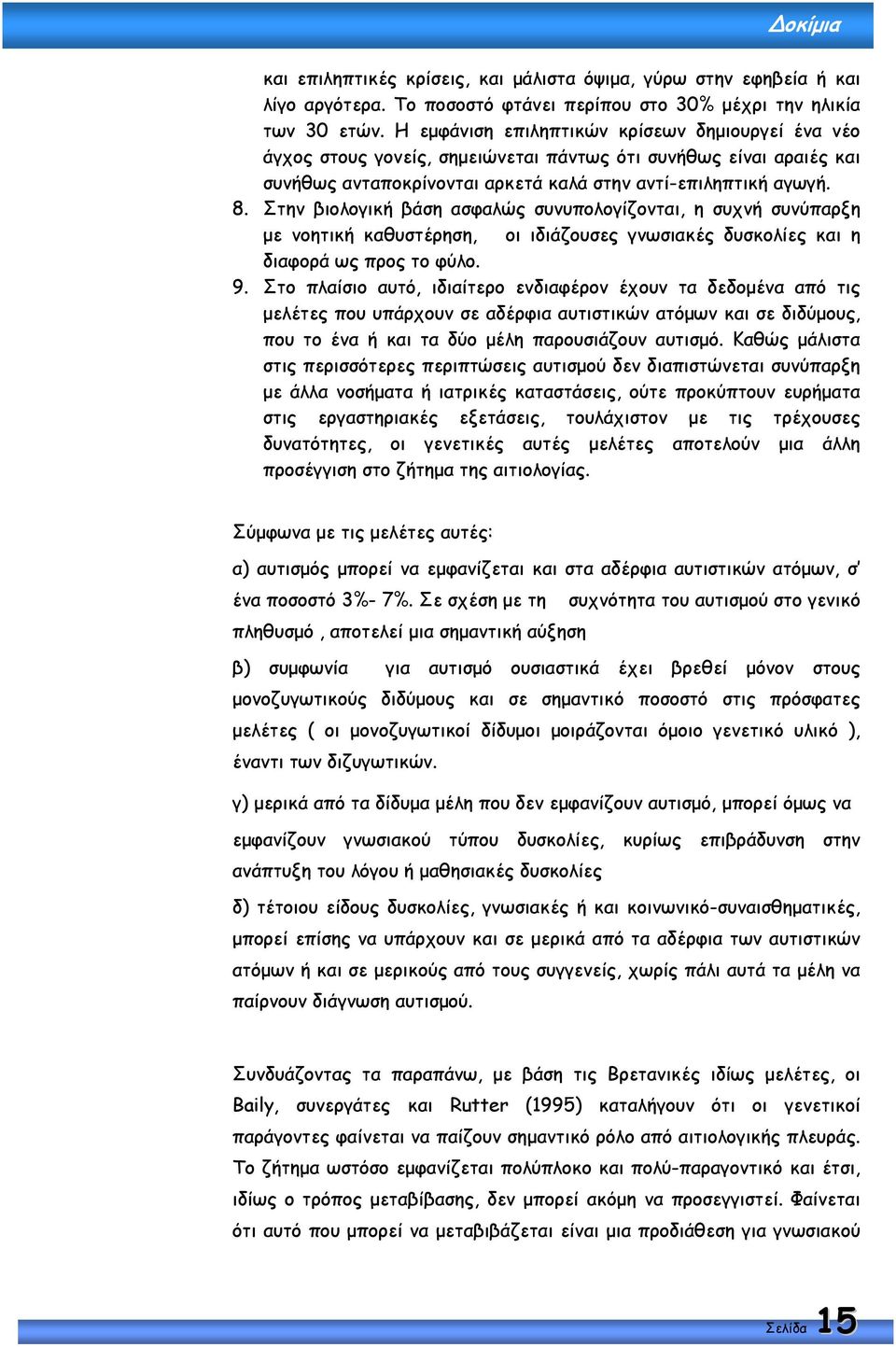 Δοκίμια

και επιληπτικές κρίσεις, και μάλιστα όψιμα, γύρω στην εφηβεία ή και λίγο αργότερα. Το ποσοστό φτάνει περίπου στο 30% μέχρι την ηλικία των 30 ετών. Η εμφάνιση επιληπτικών κρίσεων δημιουργεί ένα νέο άγχος στους γονείς, σημειώνεται πάντως ότι συνήθως είναι αραιές και συνήθως ανταποκρίνονται αρκετά καλά στην αντί-επιληπτική αγωγή.

8. Στην βιολογική βάση ασφαλώς συνυπολογίζονται, η συχνή συνύπαρξη με νοητική καθυστέρηση, οι ιδιάζουσες γνωσιακές δυσκολίες και η διαφορά ως προς το φύλο.

9. Στο πλαίσιο αυτό, ιδιαίτερο ενδιαφέρον έχουν τα δεδομένα από τις μελέτες που υπάρχουν σε αδέρφια αυτιστικών ατόμων και σε διδύμους, που το ένα ή και τα δύο μέλη παρουσιάζουν αυτισμό. Καθώς μάλιστα στις περισσότερες περιπτώσεις αυτισμού δεν διαπιστώνεται συνύπαρξη με άλλα νοσήματα ή ιατρικές καταστάσεις, ούτε προκύπτουν ευρήματα στις εργαστηριακές εξετάσεις, τουλάχιστον με τις τρέχουσες δυνατότητες, οι γενετικές αυτές μελέτες αποτελούν μια άλλη προσέγγιση στο ζήτημα της αιτιολογίας.

Σύμφωνα με τις μελέτες αυτές:

α) αυτισμός μπορεί να εμφανίζεται και στα αδέρφια αυτιστικών ατόμων, σ' ένα ποσοστό 3%- 7%. Σε σχέση με τη συχνότητα του αυτισμού στο γενικό πληθυσμό , αποτελεί μια σημαντική αύξηση

β) συμφωνία για αυτισμό ουσιαστικά έχει βρεθεί μόνον στους μονοζυγωτικούς διδύμους και σε σημαντικό ποσοστό στις πρόσφατες μελέτες ( οι μονοζυγωτικοί δίδυμοι μοιράζονται όμοιο γενετικό υλικό ), έναντι των διζυγωτικών.

γ) μερικά από τα δίδυμα μέλη που δεν εμφανίζουν αυτισμό, μπορεί όμως να εμφανίζουν γνωσιακού τύπου δυσκολίες, κυρίως επιβράδυνση στην ανάπτυξη του λόγου ή μαθησιακές δυσκολίες

δ) τέτοιου είδους δυσκολίες, γνωσιακές ή και κοινωνικό-συναισθηματικές, μπορεί επίσης να υπάρχουν και σε μερικά από τα αδέρφια των αυτιστικών ατόμων ή και σε μερικούς από τους συγγενείς, χωρίς πάλι αυτά τα μέλη να παίρνουν διάγνωση αυτισμού.

Συνδυάζοντας τα παραπάνω, με βάση τις Βρετανικές ιδίως μελέτες, οι Baily, συνεργάτες και Rutter (1995) καταλήγουν ότι οι γενετικοί παράγοντες φαίνεται να παίζουν σημαντικό ρόλο από αιτιολογικής πλευράς. Το ζήτημα ωστόσο εμφανίζεται πολύπλοκο και πολύ-παραγοντικό και έτσι, ιδίως ο τρόπος μεταβίβασης, δεν μπορεί ακόμη να προσεγγιστεί. Φαίνεται ότι αυτό που μπορεί να μεταβιβάζεται είναι μια προδιάθεση για γνωσιακού

Σελίδα 15